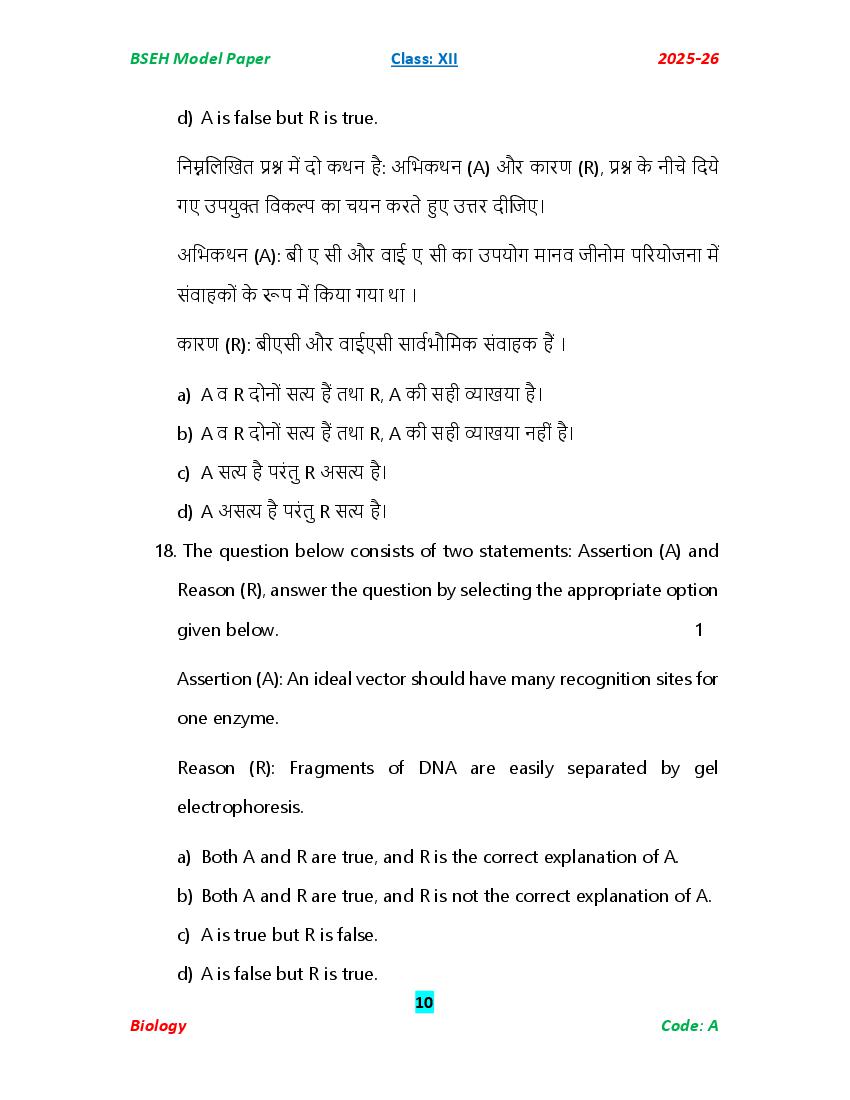 BSEH Model Paper Class: XII 2025-26

d) A is false but R is true.

निम्नलिखित प्रश्न में दो कथन है: अभिकथन (A) और कारण (R), प्रश्न के नीचे दिये गए उपयुक्त विकल्प का चयन करते हुए उत्तर दीजिए।

अभिकथन (A): बी ए सी और वाई ए सी का उपयोग मानव जीनोम परियोजना में संवाहकों के रूप में किया गया था ।

कारण (R): बीएसी और वाईएसी सार्वभौमिक संवाहक हैं ।

a) A व R दोनों सत्य हैं तथा R, A की सही व्याखया है।
b) A व R दोनों सत्य हैं तथा R, A की सही व्याखया नहीं है।
c) A सत्य है परंतु R असत्य है।
d) A असत्य है परंतु R सत्य है।

18. The question below consists of two statements: Assertion (A) and Reason (R), answer the question by selecting the appropriate option given below. 1

Assertion (A): An ideal vector should have many recognition sites for one enzyme.

Reason (R): Fragments of DNA are easily separated by gel electrophoresis.

a) Both A and R are true, and R is the correct explanation of A.
b) Both A and R are true, and R is not the correct explanation of A.
c) A is true but R is false.
d) A is false but R is true.

10

Biology Code: A